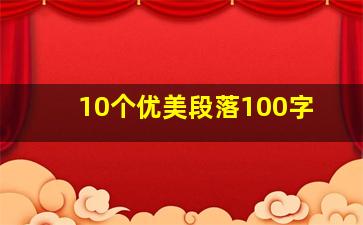 10个优美段落100字